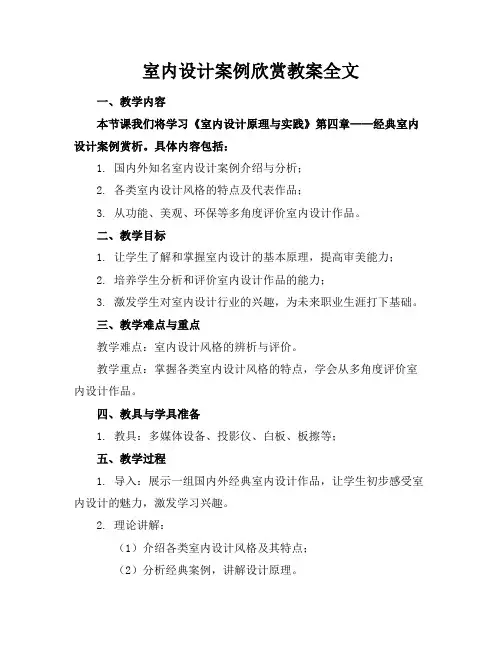 室内设计案例欣赏教案全文

一、教学内容

本节课我们将学习《室内设计原理与实践》第四章——经典室内设计案例赏析。具体内容包括：

1. 国内外知名室内设计案例介绍与分析；

2. 各类室内设计风格的特点及代表作品；

3. 从功能、美观、环保等多角度评价室内设计作品。

二、教学目标

1. 让学生了解和掌握室内设计的基本原理，提高审美能力；

2. 培养学生分析和评价室内设计作品的能力；

3. 激发学生对室内设计行业的兴趣，为未来职业生涯打下基础。

三、教学难点与重点

教学难点：室内设计风格的辨析与评价。

教学重点：掌握各类室内设计风格的特点，学会从多角度评价室内设计作品。

四、教具与学具准备

1. 教具：多媒体设备、投影仪、白板、板擦等；

五、教学过程

1. 导入：展示一组国内外经典室内设计作品，让学生初步感受室内设计的魅力，激发学习兴趣。

2. 理论讲解：

（1）介绍各类室内设计风格及其特点；

（2）分析经典案例，讲解设计原理。